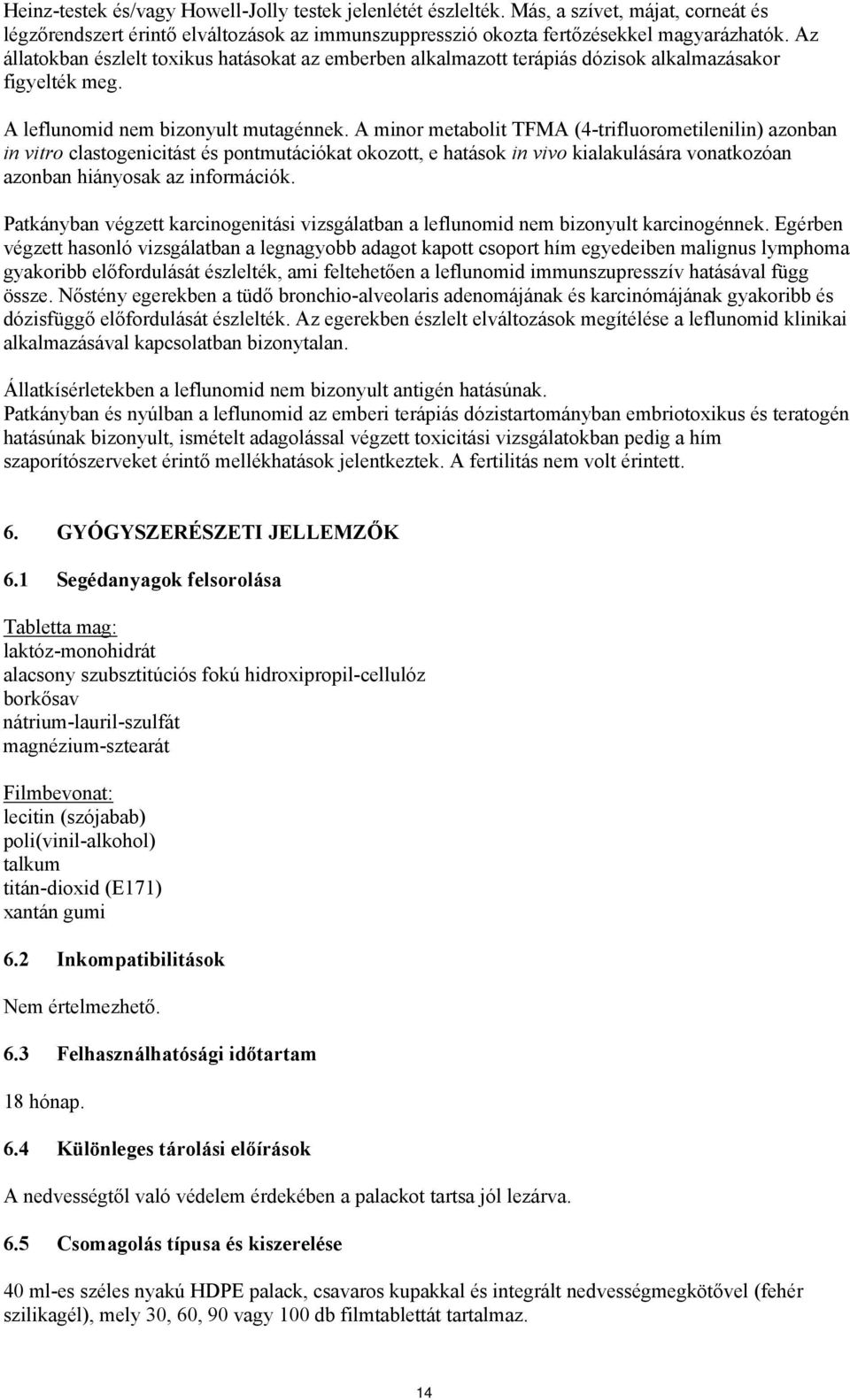 Heinz-testek és/vagy Howell-Jolly testek jelenlétét észlelték. Más, a szívet, májat, corneát és légzőrendszert érintő elváltozások az immunszuppresszió okozta fertőzésekkel magyarázhatók. Az állatokban észlelt toxikus hatásokat az emberben alkalmazott terápiás dózisok alkalmazásakor figyelték meg.

A leflunomid nem bizonyult mutagénnek. A minor metabolit TFMA (4-trifluorometilenilin) azonban in vitro clastogenicitást és pontmutációkat okozott, e hatások in vivo kialakulására vonatkozóan azonban hiányosak az információk.

Patkányban végzett karcinogenitási vizsgálatban a leflunomid nem bizonyult karcinogénnek. Egérben végzett hasonló vizsgálatban a legnagyobb adagot kapott csoport hím egyedeiben malignus lymphoma gyakoribb előfordulását észlelték, ami feltehetően a leflunomid immunszupresszív hatásával függ össze. Nőstény egerekben a tüdő bronchio-alveolaris adenomájának és karcinómájának gyakoribb és dózisfüggő előfordulását észlelték. Az egerekben észlelt elváltozások megítélése a leflunomid klinikai alkalmazásával kapcsolatban bizonytalan.

Állatkísérletekben a leflunomid nem bizonyult antigén hatásúnak.
Patkányban és nyúlban a leflunomid az emberi terápiás dózistartományban embriotoxikus és teratogén hatásúnak bizonyult, ismételt adagolással végzett toxicitási vizsgálatokban pedig a hím szaporítószerveket érintő mellékhatások jelentkeztek. A fertilitás nem volt érintett.

6. GYÓGYSZERÉSZETI JELLEMZŐK

6.1 Segédanyagok felsorolása

Tabletta mag:
laktóz-monohidrát
alacsony szubsztitúciós fokú hidroxipropil-cellulóz
borkősav
nátrium-lauril-szulfát
magnézium-sztearát

Filmbevonat:
lecitin (szójabab)
poli(vinil-alkohol)
talkum
titán-dioxid (E171)
xantán gumi

6.2 Inkompatibilitások

Nem értelmezhető.

6.3 Felhasználhatósági időtartam

18 hónap.

6.4 Különleges tárolási előírások

A nedvességtől való védelem érdekében a palackot tartsa jól lezárva.

6.5 Csomagolás típusa és kiszerelése

40 ml-es széles nyakú HDPE palack, csavaros kupakkal és integrált nedvességmegkötővel (fehér szilikagél), mely 30, 60, 90 vagy 100 db filmtablettát tartalmaz.

14